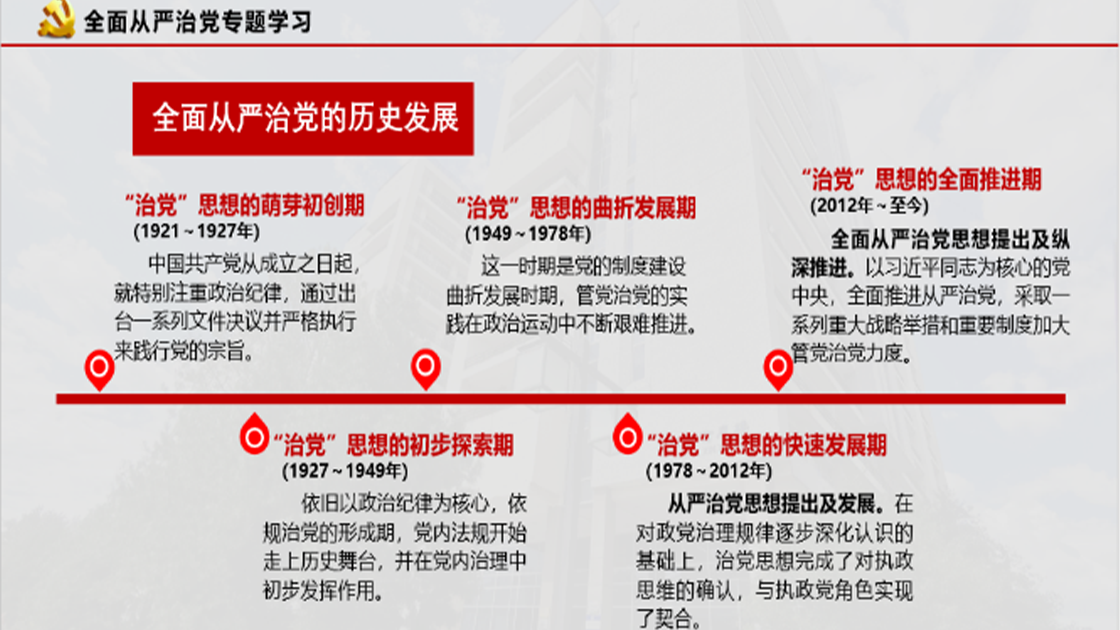 全面从严治党专题学习

全面从严治党的历史发展

“治党”思想的萌芽初创期
(1921～1927年)
中国共产党从成立之日起，就特别注重政治纪律，通过出台一系列文件决议并严格执行来践行党的宗旨。

“治党”思想的曲折发展期
(1949～1978年)
这一时期是党的制度建设曲折发展时期，管党治党的实践在政治运动中不断艰难推进。

“治党”思想的全面推进期
(2012年～至今)
全面从严治党思想提出及纵深推进。以习近平同志为核心的党中央，全面推进从严治党，采取一系列重大战略举措和重要制度加大管党治党力度。

“治党”思想的初步探索期
(1927～1949年)
依旧以政治纪律为核心，依规治党的形成期，党内法规开始走上历史舞台，并在党内治理中初步发挥作用。

“治党”思想的快速发展期
(1978～2012年)
从严治党思想提出及发展。在对政党治理规律逐步深化认识的基础上，治党思想完成了对执政思维的确认，与执政党角色实现了契合。